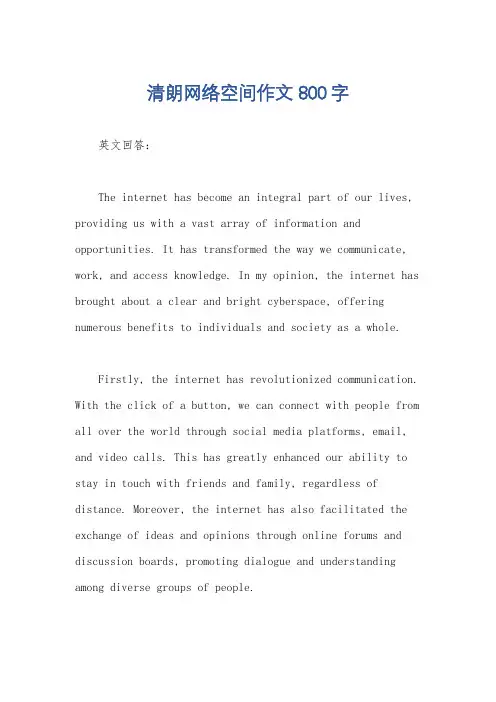 清朗网络空间作文 800 字

英文回答：

The internet has become an integral part of our lives, providing us with a vast array of information and opportunities. It has transformed the way we communicate, work, and access knowledge. In my opinion, the internet has brought about a clear and bright cyberspace, offering numerous benefits to individuals and society as a whole.

Firstly, the internet has revolutionized communication. With the click of a button, we can connect with people from all over the world through social media platforms, email, and video calls. This has greatly enhanced our ability to stay in touch with friends and family, regardless of distance. Moreover, the internet has also facilitated the exchange of ideas and opinions through online forums and discussion boards, promoting dialogue and understanding among diverse groups of people.